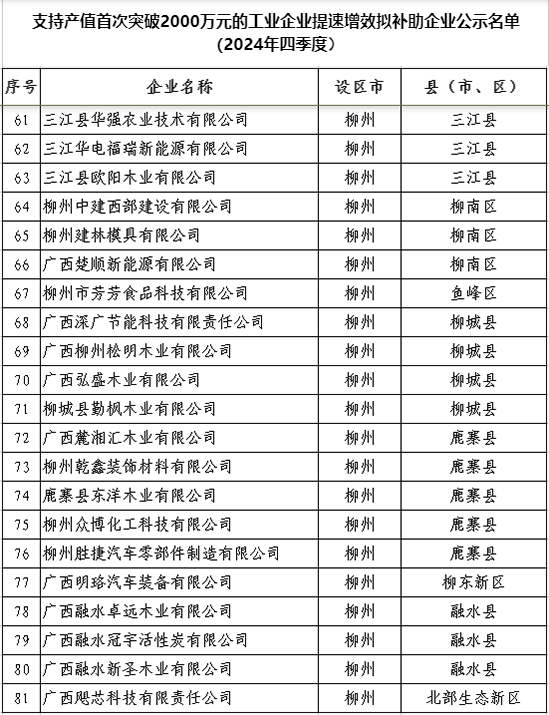 支持产值首次突破2000万元的工业企业提速增效拟补助企业公示名单（2024年四季度）

| 序号 | 企业名称 | 设区市 | 县（市、区） |
|---|---|---|---|
| 61 | 三江县华强农业技术有限公司 | 柳州 | 三江县 |
| 62 | 三江华电福瑞新能源有限公司 | 柳州 | 三江县 |
| 63 | 三江县欧阳木业有限公司 | 柳州 | 三江县 |
| 64 | 柳州中建西部建设有限公司 | 柳州 | 柳南区 |
| 65 | 柳州建林模具有限公司 | 柳州 | 柳南区 |
| 66 | 广西楚顺新能源有限公司 | 柳州 | 柳南区 |
| 67 | 柳州市芳芳食品科技有限公司 | 柳州 | 鱼峰区 |
| 68 | 广西深广节能科技有限责任公司 | 柳州 | 柳城县 |
| 69 | 广西柳州松明木业有限公司 | 柳州 | 柳城县 |
| 70 | 广西弘盛木业有限公司 | 柳州 | 柳城县 |
| 71 | 柳城县勤枫木业有限公司 | 柳州 | 柳城县 |
| 72 | 广西麓湘汇木业有限公司 | 柳州 | 鹿寨县 |
| 73 | 柳州乾鑫装饰材料有限公司 | 柳州 | 鹿寨县 |
| 74 | 鹿寨县东洋木业有限公司 | 柳州 | 鹿寨县 |
| 75 | 柳州众博化工科技有限公司 | 柳州 | 鹿寨县 |
| 76 | 柳州胜捷汽车零部件制造有限公司 | 柳州 | 鹿寨县 |
| 77 | 广西明珞汽车装备有限公司 | 柳州 | 柳东新区 |
| 78 | 广西融水卓远木业有限公司 | 柳州 | 融水县 |
| 79 | 广西融水冠宇活性炭有限公司 | 柳州 | 融水县 |
| 80 | 广西融水新圣木业有限公司 | 柳州 | 融水县 |
| 81 | 广西飓芯科技有限责任公司 | 柳州 | 北部生态新区 |